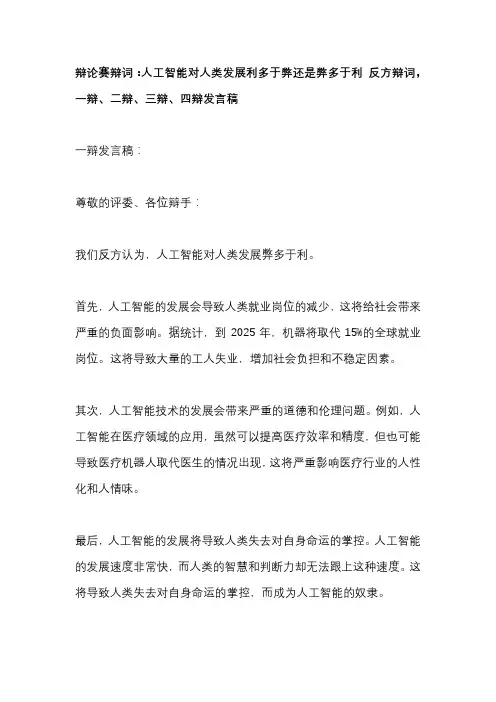 辩论赛辩词：人工智能对人类发展利多于弊还是弊多于利 反方辩词，一辩、二辩、三辩、四辩发言稿

一辩发言稿：

尊敬的评委、各位辩手：

我们反方认为，人工智能对人类发展弊多于利。

首先，人工智能的发展会导致人类就业岗位的减少，这将给社会带来严重的负面影响。据统计，到 2025 年，机器将取代 15%的全球就业岗位。这将导致大量的工人失业，增加社会负担和不稳定因素。

其次，人工智能技术的发展会带来严重的道德和伦理问题。例如，人工智能在医疗领域的应用，虽然可以提高医疗效率和精度，但也可能导致医疗机器人取代医生的情况出现，这将严重影响医疗行业的人性化和人情味。

最后，人工智能的发展将导致人类失去对自身命运的掌控。人工智能的发展速度非常快，而人类的智慧和判断力却无法跟上这种速度。这将导致人类失去对自身命运的掌控，而成为人工智能的奴隶。